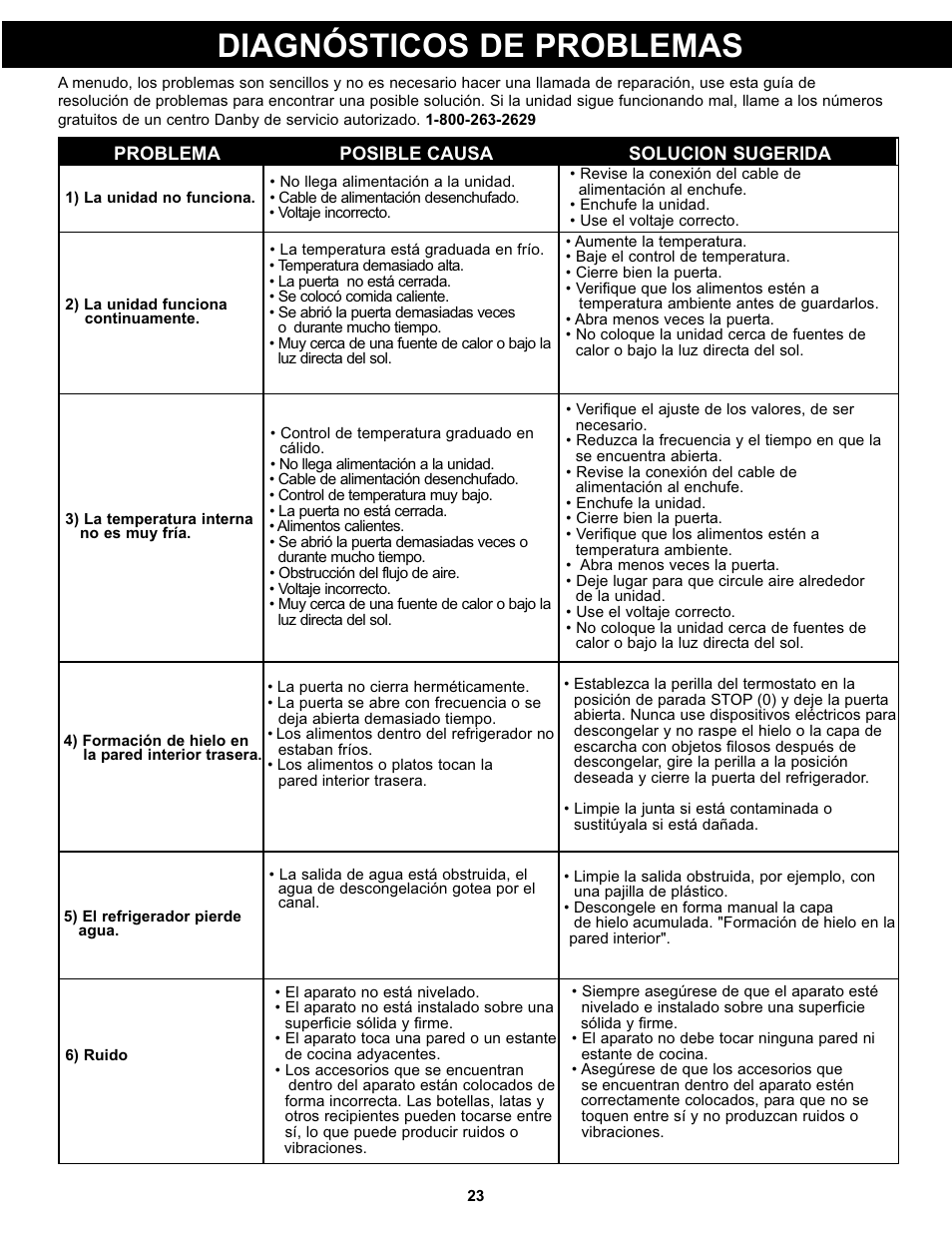 DIAGNÓSTICOS DE PROBLEMAS

A menudo, los problemas son sencillos y no es necesario hacer una llamada de reparación, use esta guía de resolución de problemas para encontrar una posible solución. Si la unidad sigue funcionando mal, llame a los números gratuitos de un centro Danby de servicio autorizado. 1-800-263-2629

| PROBLEMA | POSIBLE CAUSA | SOLUCION SUGERIDA |
|---|---|---|
| 1) La unidad no funciona. | • No llega alimentación a la unidad. • Cable de alimentación desenchufado. • Voltaje incorrecto. | • Revise la conexión del cable de alimentación al enchufe. • Enchufe la unidad. • Use el voltaje correcto. |
| 2) La unidad funciona continuamente. | • La temperatura está graduada en frío. • Temperatura demasiado alta. • La puerta no está cerrada. • Se colocó comida caliente. • Se abrió la puerta demasiadas veces o durante mucho tiempo. • Muy cerca de una fuente de calor o bajo la luz directa del sol. | • Aumente la temperatura. • Baje el control de temperatura. • Cierre bien la puerta. • Verifique que los alimentos estén a temperatura ambiente antes de guardarlos. • Abra menos veces la puerta. • No coloque la unidad cerca de fuentes de calor o bajo la luz directa del sol. |
| 3) La temperatura interna no es muy fría. | • Control de temperatura graduado en cálido. • No llega alimentación a la unidad. • Cable de alimentación desenchufado. • Control de temperatura muy bajo. • La puerta no está cerrada. • Alimentos calientes. • Se abrió la puerta demasiadas veces o durante mucho tiempo. • Obstrucción del flujo de aire. • Voltaje incorrecto. • Muy cerca de una fuente de calor o bajo la luz directa del sol. | • Verifique el ajuste de los valores, de ser necesario. • Reduzca la frecuencia y el tiempo en que la se encuentra abierta. • Revise la conexión del cable de alimentación al enchufe. • Enchufe la unidad. • Cierre bien la puerta. • Verifique que los alimentos estén a temperatura ambiente. • Abra menos veces la puerta. • Deje lugar para que circule aire alrededor de la unidad. • Use el voltaje correcto. • No coloque la unidad cerca de fuentes de calor o bajo la luz directa del sol. |
| 4) Formación de hielo en la pared interior trasera. | • La puerta no cierra herméticamente. • La puerta se abre con frecuencia o se deja abierta demasiado tiempo. • Los alimentos dentro del refrigerador no estaban fríos. • Los alimentos o platos tocan la pared interior trasera. | • Establezca la perilla del termostato en la posición de parada STOP (0) y deje la puerta abierta. Nunca use dispositivos eléctricos para descongelar y no raspe el hielo o la capa de escarcha con objetos filosos después de descongelar, gire la perilla a la posición deseada y cierre la puerta del refrigerador. • Limpie la junta si está contaminada o sustitúyala si está dañada. |
| 5) El refrigerador pierde agua. | • La salida de agua está obstruida, el agua de descongelación gotea por el canal. | • Limpie la salida obstruida, por ejemplo, con una pajilla de plástico. • Descongele en forma manual la capa de hielo acumulada. "Formación de hielo en la pared interior". |
| 6) Ruido | • El aparato no está nivelado. • El aparato no está instalado sobre una superficie sólida y firme. • El aparato toca una pared o un estante de cocina adyacentes. • Los accesorios que se encuentran dentro del aparato están colocados de forma incorrecta. Las botellas, latas y otros recipientes pueden tocarse entre sí, lo que puede producir ruidos o vibraciones. | • Siempre asegúrese de que el aparato esté nivelado e instalado sobre una superficie sólida y firme. • El aparato no debe tocar ninguna pared ni estante de cocina. • Asegúrese de que los accesorios que se encuentran dentro del aparato estén correctamente colocados, para que no se toquen entre sí y no produzcan ruidos o vibraciones. |

23